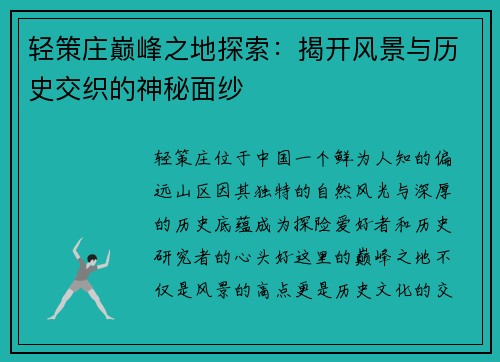 轻策庄巅峰之地探索：揭开风景与历史交织的神秘面纱

轻策庄位于中国一个鲜为人知的偏远山区因其独特的自然风光与深厚的历史底蕴成为探险爱好者和历史研究者的心头好这里的巅峰之地不仅是风景的高点更是历史文化的交